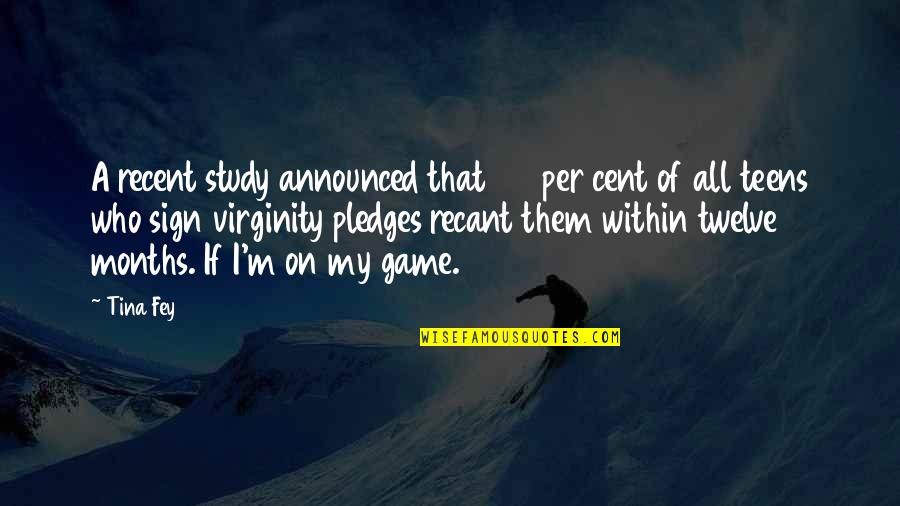 A recent study announced that per cent of all teens who sign virginity pledges recant them within twelve months. If I'm on my game.

~ Tina Fey

WISEFAMOUSQUOTES.COM